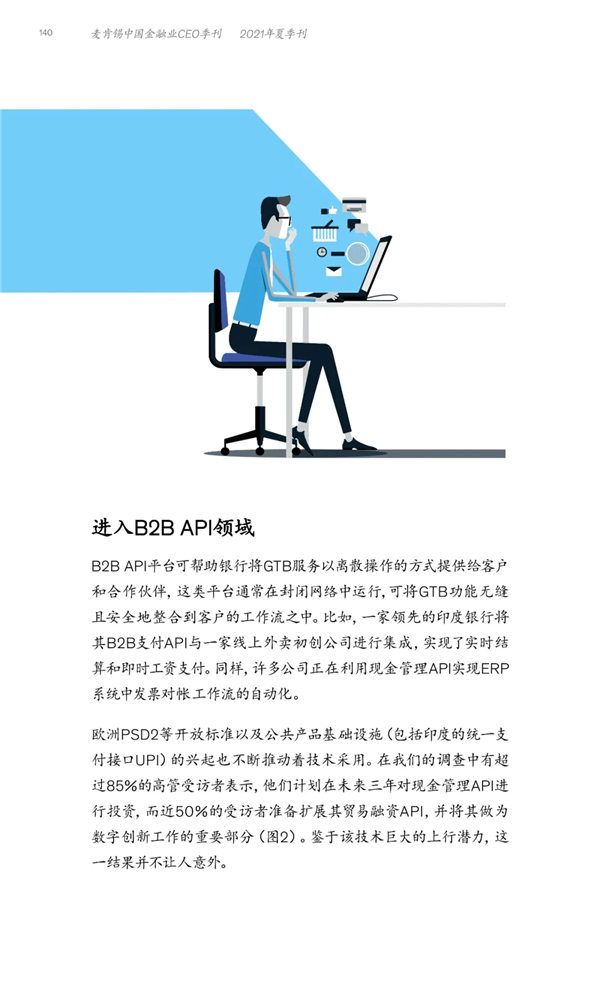 140 麦肯锡中国金融业CEO季刊 2021年夏季刊

进入B2B API领域

B2B API平台可帮助银行将GTB服务以离散操作的方式提供给客户和合作伙伴，这类平台通常在封闭网络中运行，可将GTB功能无缝且安全地整合到客户的工作流之中。比如，一家领先的印度银行将其B2B支付API与一家线上外卖初创公司进行集成，实现了实时结算和即时工资支付。同样，许多公司正在利用现金管理API实现ERP系统中发票对帐工作流的自动化。

欧洲PSD2等开放标准以及公共产品基础设施（包括印度的统一支付接口UPI）的兴起也不断推动着技术采用。在我们的调查中有超过85%的高管受访者表示，他们计划在未来三年对现金管理API进行投资，而近50%的受访者准备扩展其贸易融资API，并将其做为数字创新工作的重要部分（图2）。鉴于该技术巨大的上行潜力，这一结果并不让人意外。